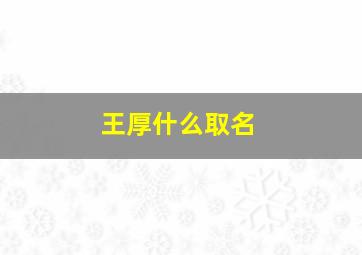 王厚什么取名